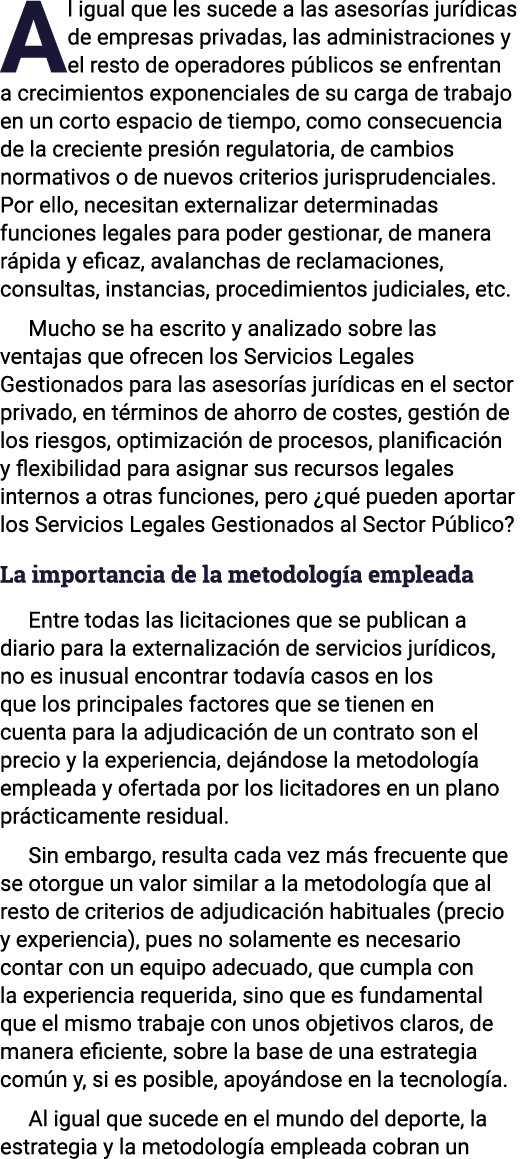 Al igual que les sucede a las asesorías jurídicas de empresas privadas, las administraciones y el resto de operadores públicos se enfrentan a crecimientos exponenciales de su carga de trabajo en un corto espacio de tiempo, como consecuencia de la creciente presión regulatoria, de cambios normativos o de nuevos criterios jurisprudenciales. Por ello, necesitan externalizar determinadas funciones legales para poder gestionar, de manera rápida y eficaz, avalanchas de reclamaciones, consultas, instancias, procedimientos judiciales, etc.

Mucho se ha escrito y analizado sobre las ventajas que ofrecen los Servicios Legales Gestionados para las asesorías jurídicas en el sector privado, en términos de ahorro de costes, gestión de los riesgos, optimización de procesos, planificación y flexibilidad para asignar sus recursos legales internos a otras funciones, pero ¿qué pueden aportar los Servicios Legales Gestionados al Sector Público?

La importancia de la metodología empleada

Entre todas las licitaciones que se publican a diario para la externalización de servicios jurídicos, no es inusual encontrar todavía casos en los que los principales factores que se tienen en cuenta para la adjudicación de un contrato son el precio y la experiencia, dejándose la metodología empleada y ofertada por los licitadores en un plano prácticamente residual.

Sin embargo, resulta cada vez más frecuente que se otorgue un valor similar a la metodología que al resto de criterios de adjudicación habituales (precio y experiencia), pues no solamente es necesario contar con un equipo adecuado, que cumpla con la experiencia requerida, sino que es fundamental que el mismo trabaje con unos objetivos claros, de manera eficiente, sobre la base de una estrategia común y, si es posible, apoyándose en la tecnología.

Al igual que sucede en el mundo del deporte, la estrategia y la metodología empleada cobran un